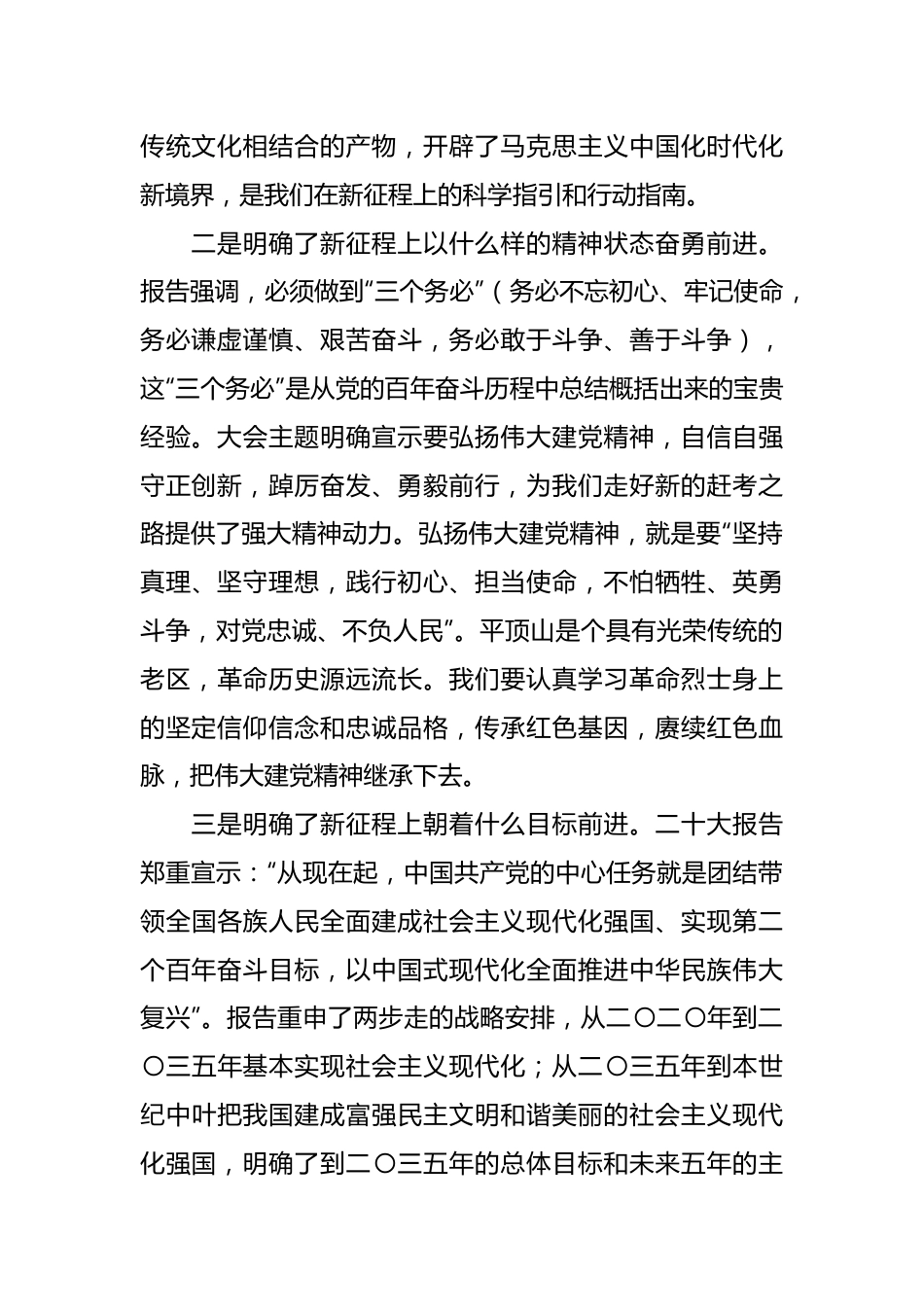 传统文化相结合的产物，开辟了马克思主义中国化时代化新境界，是我们在新征程上的科学指引和行动指南。

二是明确了新征程上以什么样的精神状态奋勇前进。报告强调，必须做到“三个务必”（务必不忘初心、牢记使命，务必谦虚谨慎、艰苦奋斗，务必敢于斗争、善于斗争），这“三个务必”是从党的百年奋斗历程中总结概括出来的宝贵经验。大会主题明确宣示要弘扬伟大建党精神，自信自强守正创新，踔厉奋发、勇毅前行，为我们走好新的赶考之路提供了强大精神动力。弘扬伟大建党精神，就是要“坚持真理、坚守理想，践行初心、担当使命，不怕牺牲、英勇斗争，对党忠诚、不负人民”。平顶山是个具有光荣传统的老区，革命历史源远流长。我们要认真学习革命烈士身上的坚定信仰信念和忠诚品格，传承红色基因，赓续红色血脉，把伟大建党精神继承下去。

三是明确了新征程上朝着什么目标前进。二十大报告郑重宣示：“从现在起，中国共产党的中心任务就是团结带领全国各族人民全面建成社会主义现代化强国、实现第二个百年奋斗目标，以中国式现代化全面推进中华民族伟大复兴”。报告重申了两步走的战略安排，从二〇二〇年到二〇三五年基本实现社会主义现代化；从二〇三五年到本世纪中叶把我国建成富强民主文明和谐美丽的社会主义现代化强国，明确了到二〇三五年的总体目标和未来五年的主